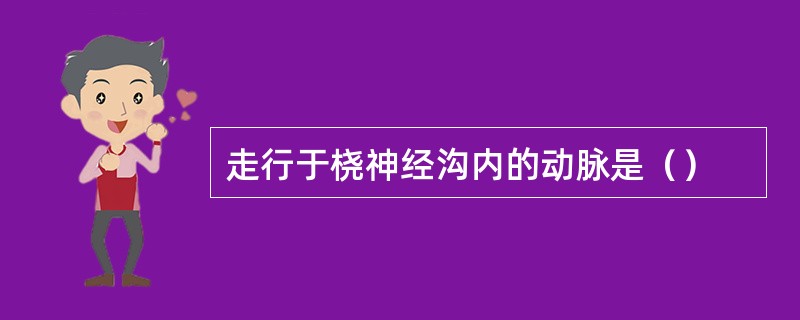 走行于桡神经沟内的动脉是（）